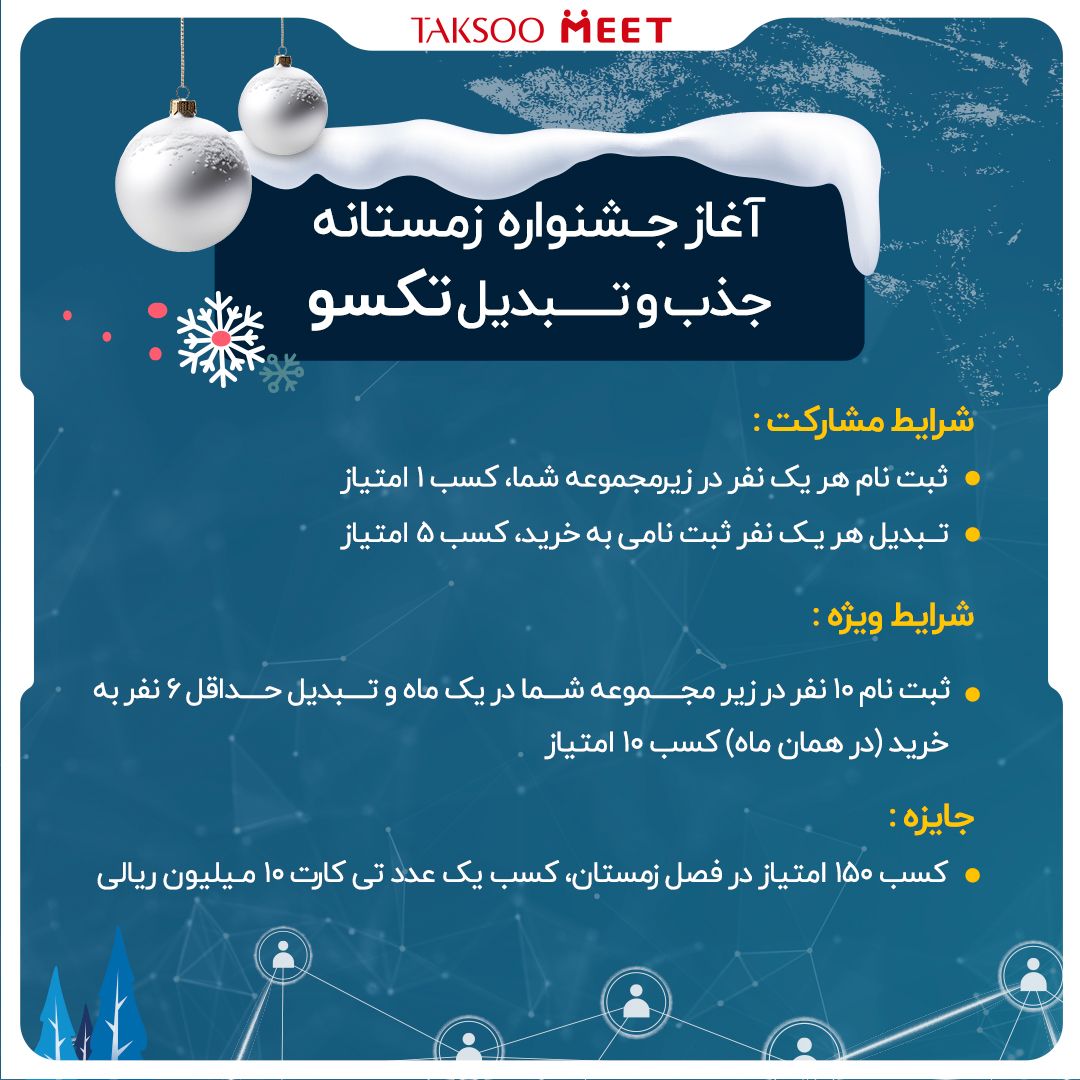 TAKSOO MEET

آغاز جشنواره زمستانه
جذب و تبدیل تکسو

شرایط مشارکت :

• ثبت نام هر یک نفر در زیرمجموعه شما، کسب ۱ امتیاز
• تبدیل هر یک نفر ثبت نامی به خرید، کسب ۵ امتیاز

شرایط ویژه :

• ثبت نام ۱۰ نفر در زیر مجموعه شما در یک ماه و تبدیل حداقل ۶ نفر به خرید (در همان ماه) کسب ۱۰ امتیاز

جایزه :

• کسب ۱۵۰ امتیاز در فصل زمستان، کسب یک عدد تی کارت ۱۰ میلیون ریالی